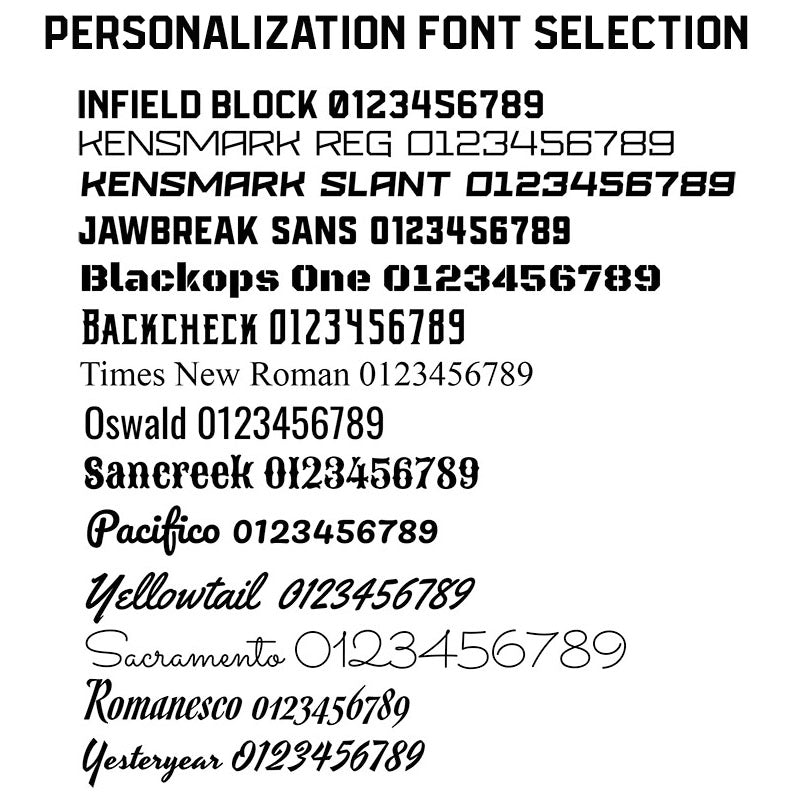 PERSONALIZATION FONT SELECTION

INFIELD BLOCK 0123456789
KENSMARK REG 0123456789
KENSMARK SLANT 0123456789
JAWBREAK SANS 0123456789
Blackops One 0123456789
BACKCHECK 0123456789
Times New Roman 0123456789
Oswald 0123456789
Sancreek 0123456789
Pacifico 0123456789
Yellowtail 0123456789
Sacramento 0123456789
Romanesco 0123456789
Yesteryear 0123456789